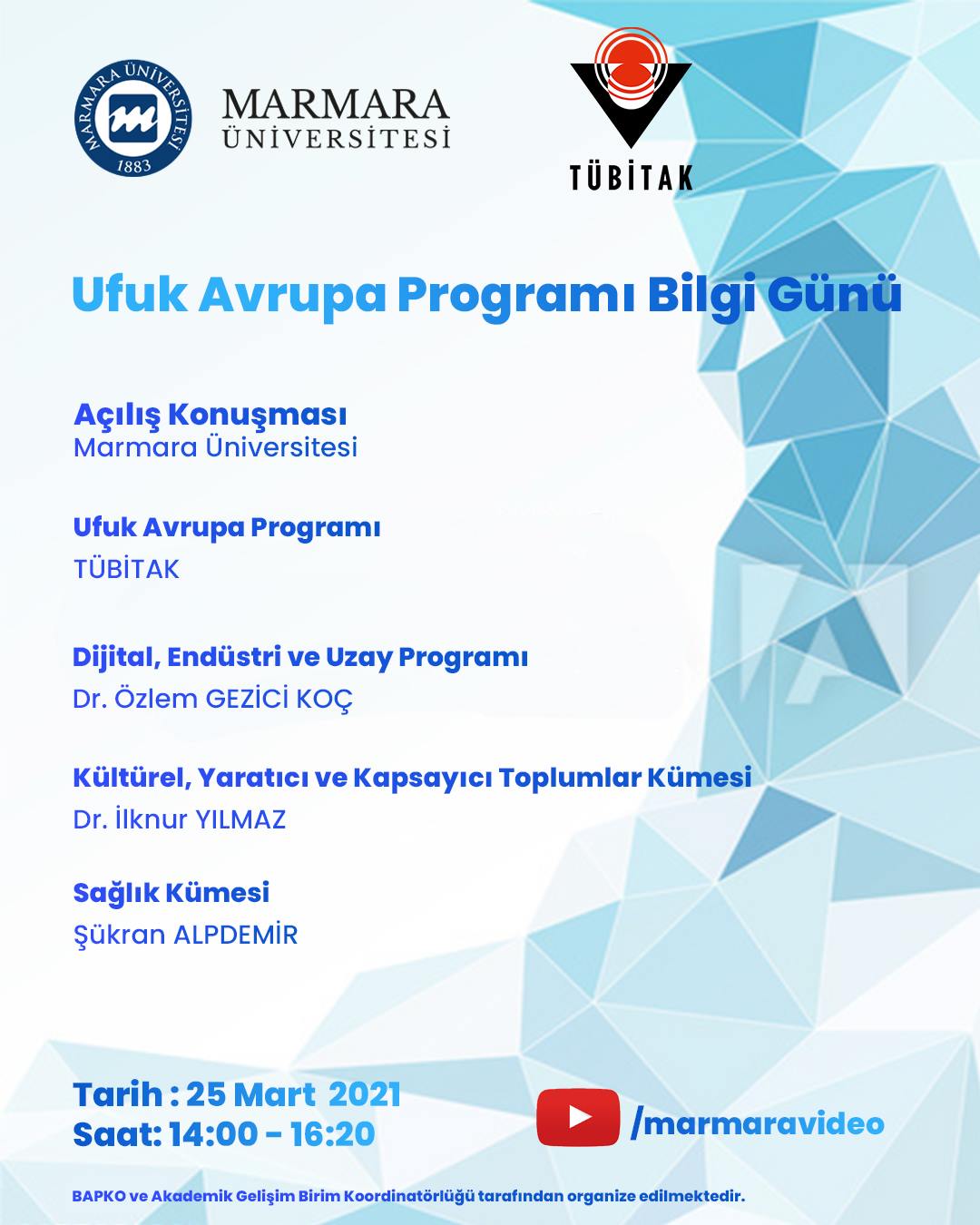 MARMARA ÜNİVERSİTESİ 1883

MARMARA
ÜNİVERSİTESİ

TÜBİTAK

Ufuk Avrupa Programı Bilgi Günü

Açılış Konuşması
Marmara Üniversitesi

Ufuk Avrupa Programı
TÜBİTAK

Dijital, Endüstri ve Uzay Programı
Dr. Özlem GEZİCİ KOÇ

Kültürel, Yaratıcı ve Kapsayıcı Toplumlar Kümesi
Dr. İlknur YILMAZ

Sağlık Kümesi
Şükran ALPDEMİR

Tarih : 25 Mart 2021
Saat: 14:00 - 16:20

/marmaravideo

BAPKO ve Akademik Gelişim Birim Koordinatörlüğü tarafından organize edilmektedir.